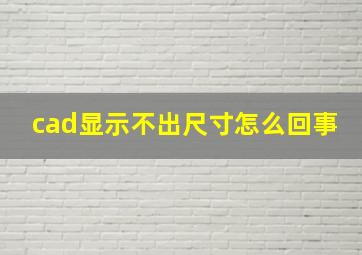 cad显示不出尺寸怎么回事